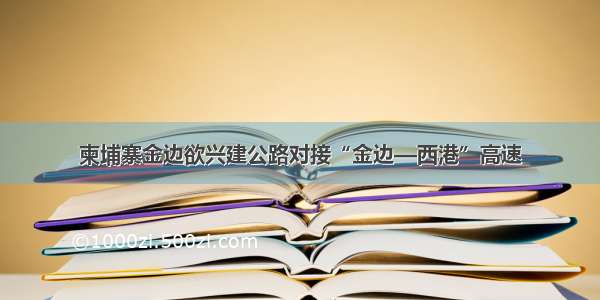 柬埔寨金边欲兴建公路对接“金边—西港”高速

©1000zi.500zi.com